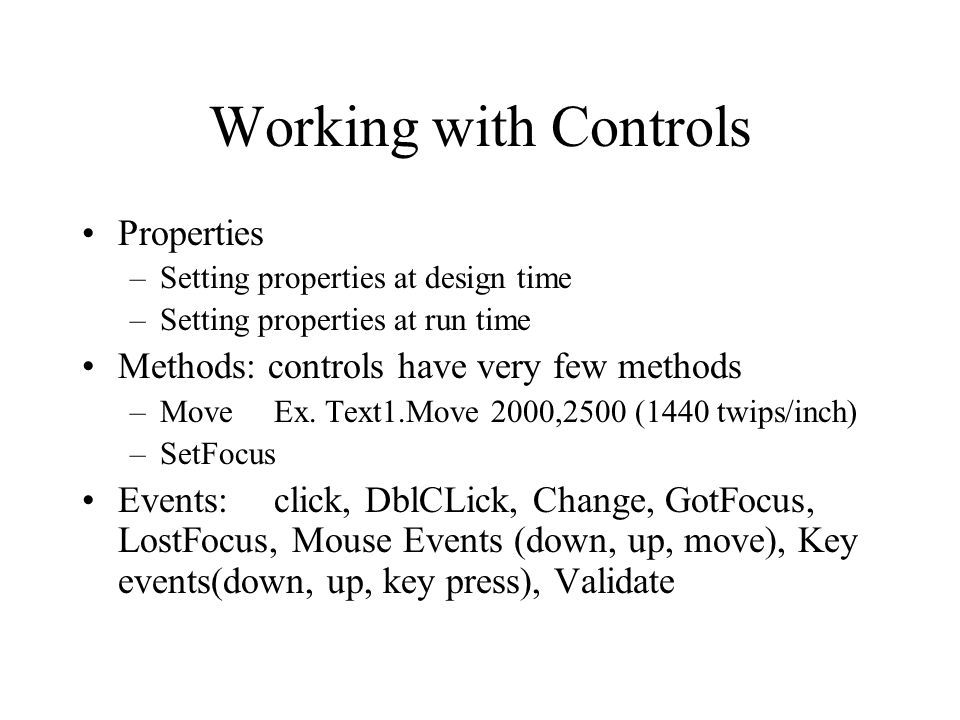 Working with Controls

• Properties
– Setting properties at design time
– Setting properties at run time

• Methods: controls have very few methods
– Move Ex. Text1.Move 2000,2500 (1440 twips/inch)
– SetFocus

• Events: click, DblCLick, Change, GotFocus, LostFocus, Mouse Events (down, up, move), Key events(down, up, key press), Validate